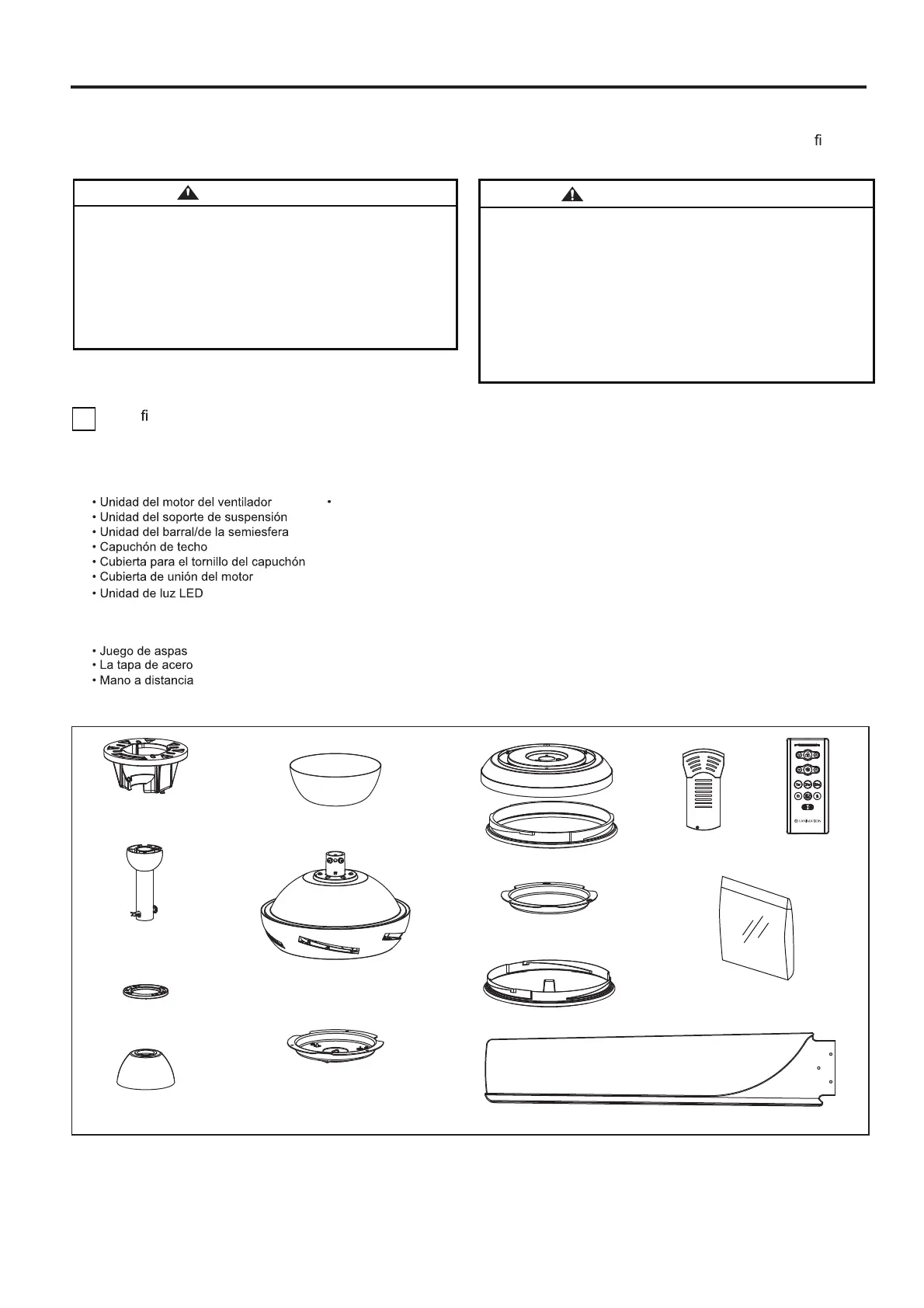 fi

fi

• Unidad del motor del ventilador
• Unidad del soporte de suspensión
• Unidad del barral/de la semiesfera
• Capuchón de techo
• Cubierta para el tornillo del capuchón
• Cubierta de unión del motor
• Unidad de luz LED

•

• Juego de aspas
• La tapa de acero
• Mano a distancia

FANIMATION